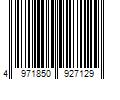 4 971850 927129